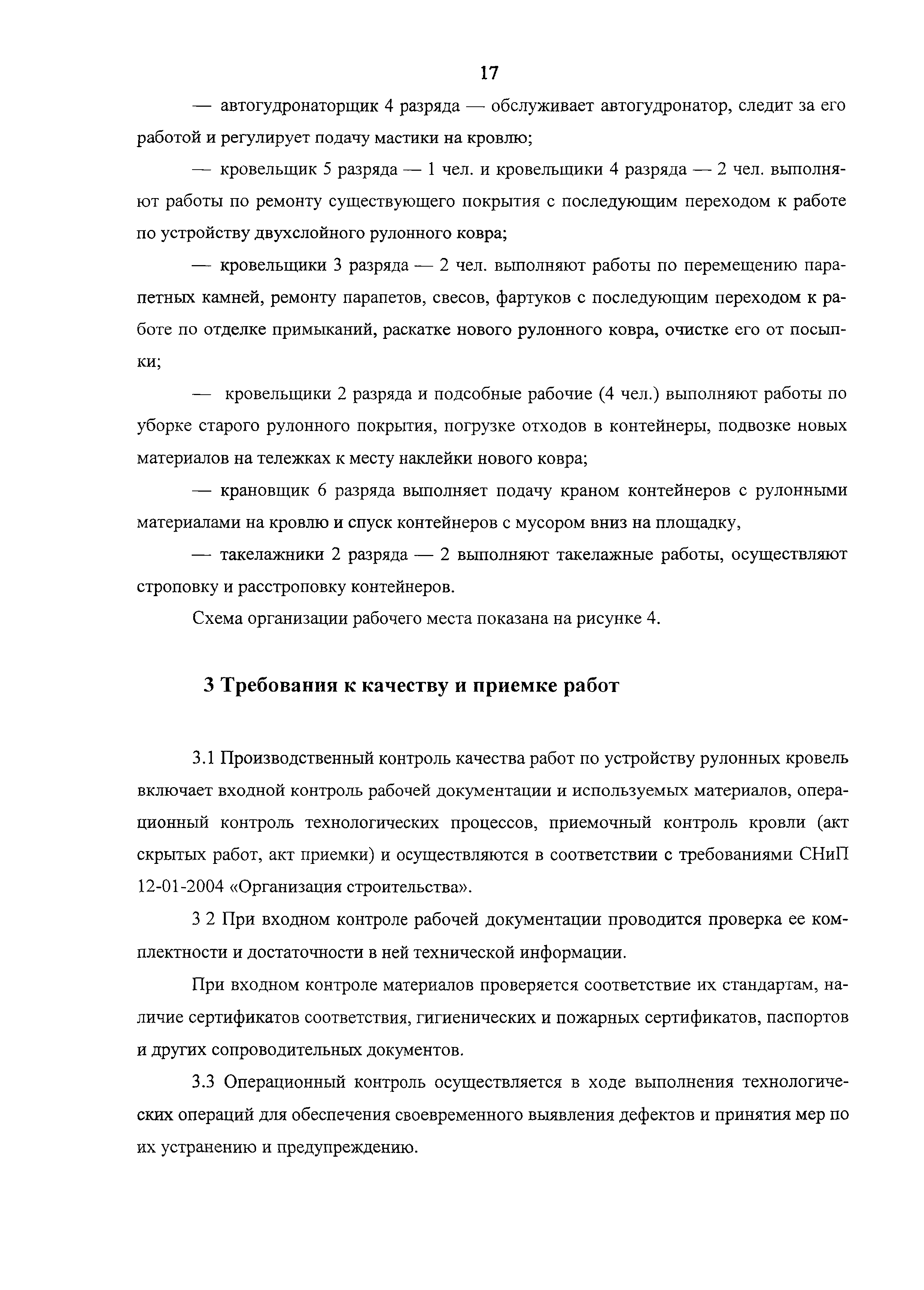 17

— автогудронаторщик 4 разряда — обслуживает автогудронатор, следит за его работой и регулирует подачу мастики на кровлю;

— кровельщик 5 разряда — 1 чел. и кровельщики 4 разряда — 2 чел. выполняют работы по ремонту существующего покрытия с последующим переходом к работе по устройству двухслойного рулонного ковра;

— кровельщики 3 разряда — 2 чел. выполняют работы по перемещению парапетных камней, ремонту парапетов, свесов, фартуков с последующим переходом к работе по отделке примыканий, раскатке нового рулонного ковра, очистке его от посыпки;

— кровельщики 2 разряда и подсобные рабочие (4 чел.) выполняют работы по уборке старого рулонного покрытия, погрузке отходов в контейнеры, подвозке новых материалов на тележках к месту наклейки нового ковра;

— крановщик 6 разряда выполняет подачу краном контейнеров с рулонными материалами на кровлю и спуск контейнеров с мусором вниз на площадку,

— такелажники 2 разряда — 2 выполняют такелажные работы, осуществляют строповку и расстроповку контейнеров.

Схема организации рабочего места показана на рисунке 4.

3 Требования к качеству и приемке работ

3.1 Производственный контроль качества работ по устройству рулонных кровель включает входной контроль рабочей документации и используемых материалов, операционный контроль технологических процессов, приемочный контроль кровли (акт скрытых работ, акт приемки) и осуществляются в соответствии с требованиями СНиП 12-01-2004 «Организация строительства».

3 2 При входном контроле рабочей документации проводится проверка ее комплектности и достаточности в ней технической информации.

При входном контроле материалов проверяется соответствие их стандартам, наличие сертификатов соответствия, гигиенических и пожарных сертификатов, паспортов и других сопроводительных документов.

3.3 Операционный контроль осуществляется в ходе выполнения технологических операций для обеспечения своевременного выявления дефектов и принятия мер по их устранению и предупреждению.